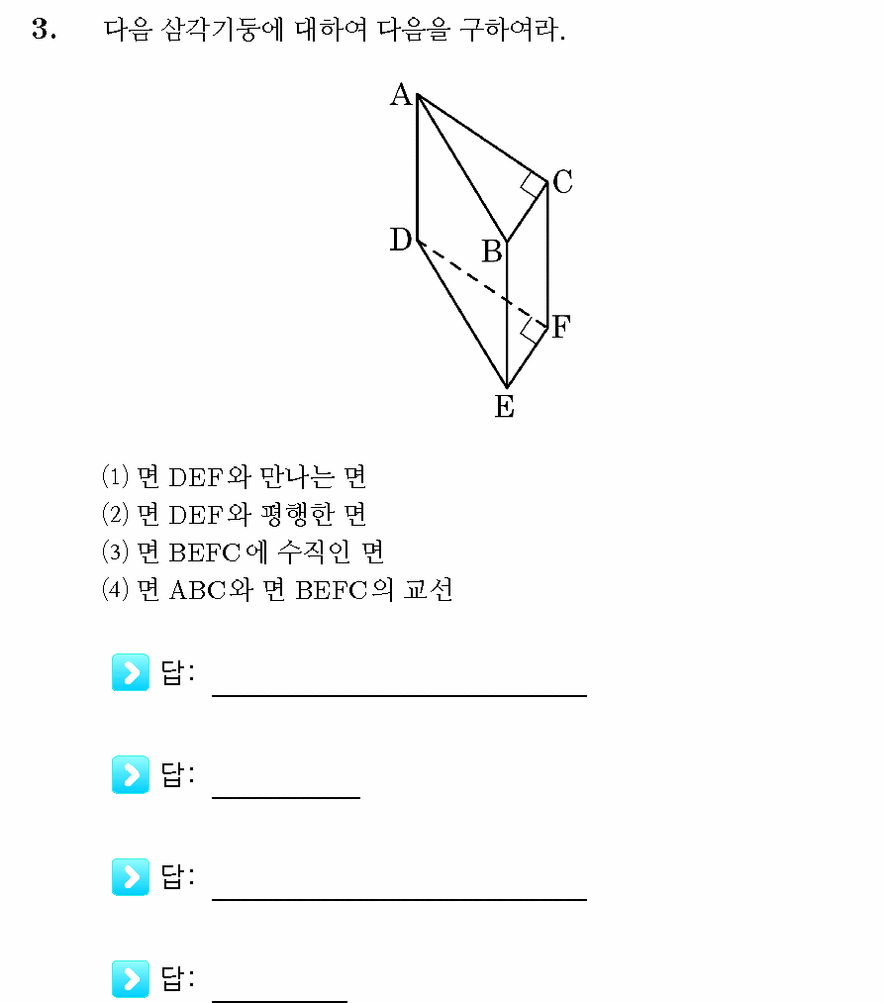 3. 다음 삼각기둥에 대하여 다음을 구하여라.

A
C
D
B
F
E

(1) 면 DEF와 만나는 면
(2) 면 DEF와 평행한 면
(3) 면 BEFC에 수직인 면
(4) 면 ABC와 면 BEFC의 교선

답: ____

답: ____

답: ____

답: ____